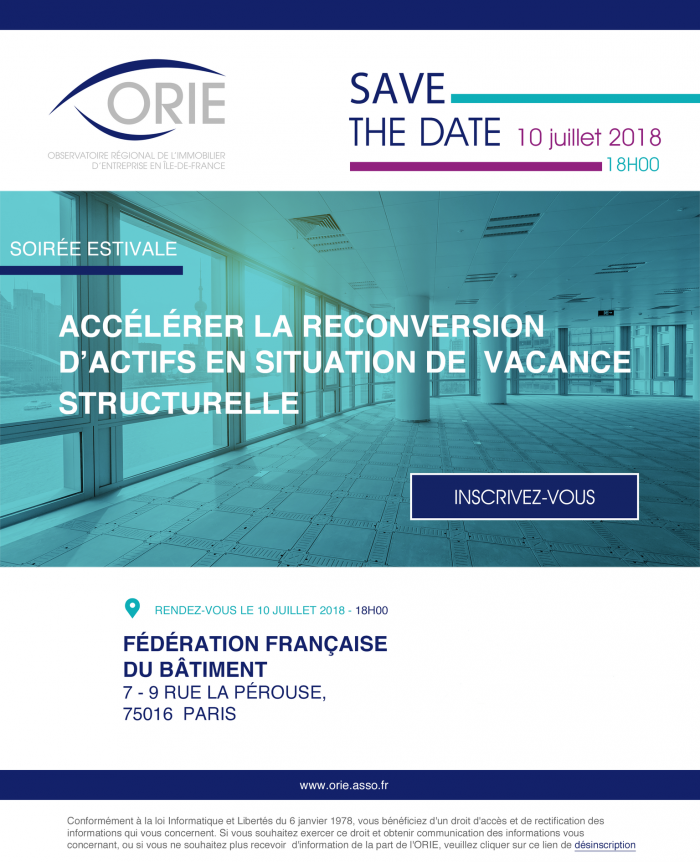 ORIE
OBSERVATOIRE RÉGIONAL DE L'IMMOBILIER D'ENTREPRISE EN ÎLE-DE-FRANCE

SAVE THE DATE 10 juillet 2018
18H00

SOIRÉE ESTIVALE

ACCÉLÉRER LA RECONVERSION D'ACTIFS EN SITUATION DE VACANCE STRUCTURELLE

INSCRIVEZ-VOUS

RENDEZ-VOUS LE 10 JUILLET 2018 - 18H00

FÉDÉRATION FRANÇAISE DU BÂTIMENT
7 - 9 RUE LA PÉROUSE,
75016 PARIS

www.orie.asso.fr

Conformément à la loi Informatique et Libertés du 6 janvier 1978, vous bénéficiez d'un droit d'accès et de rectification des informations qui vous concernent. Si vous souhaitez exercer ce droit et obtenir communication des informations vous concernant, ou si vous ne souhaitez plus recevoir d'information de la part de l'ORIE, veuillez cliquer sur ce lien de désinscription